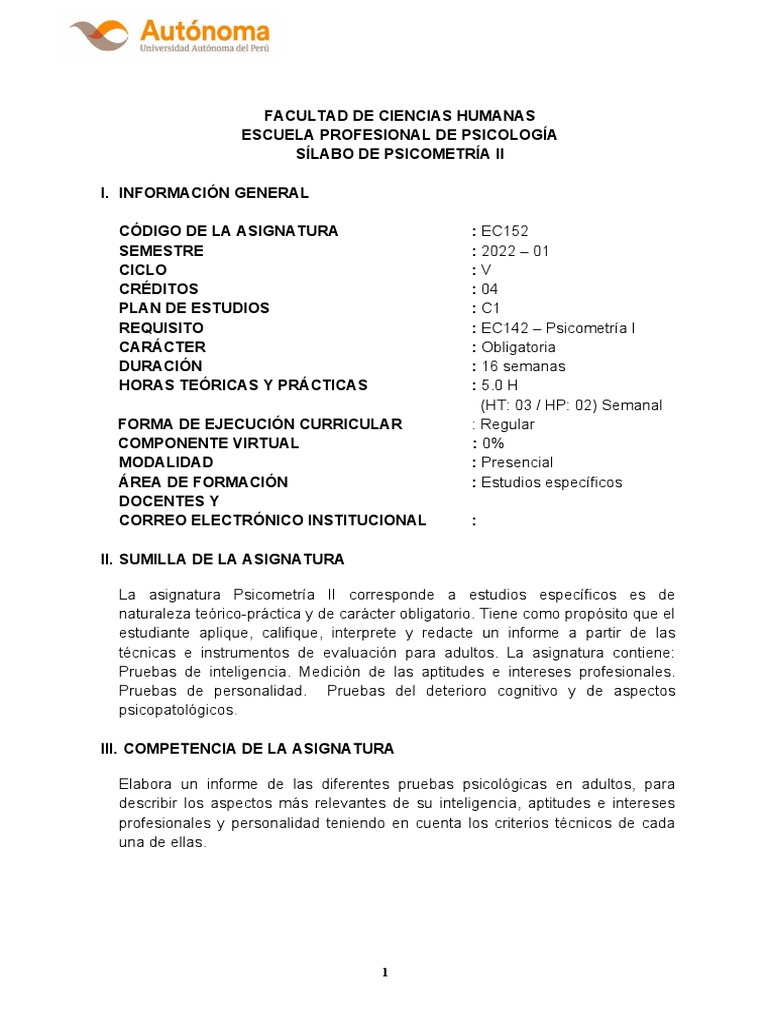 Autónoma
Universidad Autónoma del Perú

FACULTAD DE CIENCIAS HUMANAS
ESCUELA PROFESIONAL DE PSICOLOGÍA
SÍLABO DE PSICOMETRÍA II

I. INFORMACIÓN GENERAL

CÓDIGO DE LA ASIGNATURA : EC152
SEMESTRE : 2022 – 01
CICLO : V
CRÉDITOS : 04
PLAN DE ESTUDIOS : C1
REQUISITO : EC142 – Psicometría I
CARÁCTER : Obligatoria
DURACIÓN : 16 semanas
HORAS TEÓRICAS Y PRÁCTICAS : 5.0 H (HT: 03 / HP: 02) Semanal
FORMA DE EJECUCIÓN CURRICULAR : Regular
COMPONENTE VIRTUAL : 0%
MODALIDAD : Presencial
ÁREA DE FORMACIÓN : Estudios específicos
DOCENTES Y
CORREO ELECTRÓNICO INSTITUCIONAL :

II. SUMILLA DE LA ASIGNATURA

La asignatura Psicometría II corresponde a estudios específicos es de naturaleza teórico-práctica y de carácter obligatorio. Tiene como propósito que el estudiante aplique, califique, interprete y redacte un informe a partir de las técnicas e instrumentos de evaluación para adultos. La asignatura contiene: Pruebas de inteligencia. Medición de las aptitudes e intereses profesionales. Pruebas de personalidad. Pruebas del deterioro cognitivo y de aspectos psicopatológicos.

III. COMPETENCIA DE LA ASIGNATURA

Elabora un informe de las diferentes pruebas psicológicas en adultos, para describir los aspectos más relevantes de su inteligencia, aptitudes e intereses profesionales y personalidad teniendo en cuenta los criterios técnicos de cada una de ellas.

1